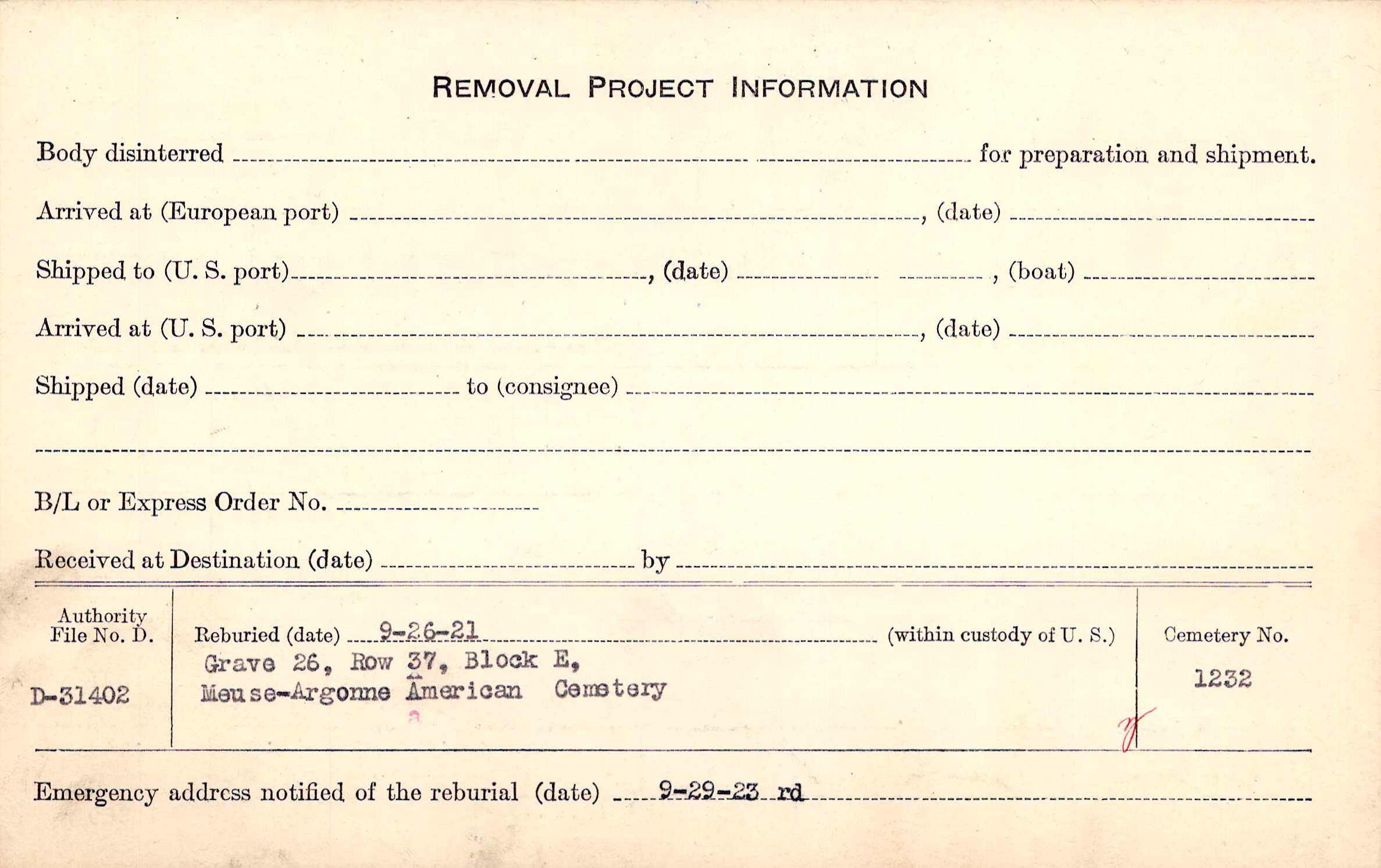 REMOVAL PROJECT INFORMATION

Body disinterred ____ for preparation and shipment.

Arrived at (European port) ____, (date) ____

Shipped to (U. S. port) ____, (date) ____, (boat) ____

Arrived at (U. S. port) ____, (date) ____

Shipped (date) ____ to (consignee) ____

____

B/L or Express Order No. ____

Received at Destination (date) ____ by ____

Authority File No. D.

D-31402

Reburied (date) 9-26-21 (within custody of U. S.)

Grave 26, Row 37, Block E,
Meuse-Argonne American Cemetery

Cemetery No.

1232

Emergency address notified of the reburial (date) 9-29-23 rd